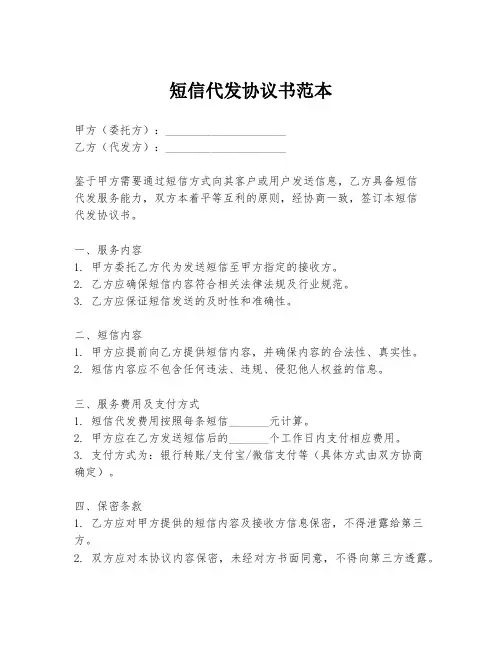 短信代发协议书范本

甲方（委托方）：____________________
乙方（代发方）：____________________

鉴于甲方需要通过短信方式向其客户或用户发送信息，乙方具备短信代发服务能力，双方本着平等互利的原则，经协商一致，签订本短信代发协议书。

一、服务内容
1. 甲方委托乙方代为发送短信至甲方指定的接收方。
2. 乙方应确保短信内容符合相关法律法规及行业规范。
3. 乙方应保证短信发送的及时性和准确性。

二、短信内容
1. 甲方应提前向乙方提供短信内容，并确保内容的合法性、真实性。
2. 短信内容应不包含任何违法、违规、侵犯他人权益的信息。

三、服务费用及支付方式
1. 短信代发费用按照每条短信_______元计算。
2. 甲方应在乙方发送短信后的_______个工作日内支付相应费用。
3. 支付方式为：银行转账/支付宝/微信支付等（具体方式由双方协商确定）。

四、保密条款
1. 乙方应对甲方提供的短信内容及接收方信息保密，不得泄露给第三方。
2. 双方应对本协议内容保密，未经对方书面同意，不得向第三方透露。